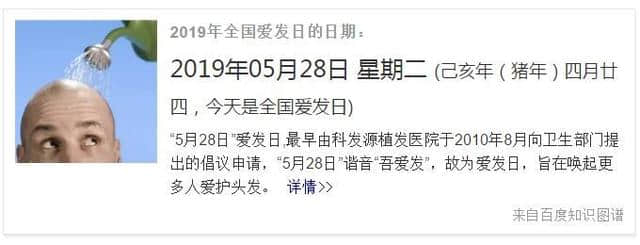 2019年全国爱发日的日期：

2019年05月28日 星期二 (己亥年（猪年）四月廿四，今天是全国爱发日)

“5月28日”爱发日,最早由科发源植发医院于2010年8月向卫生部门提出的倡议申请，“5月28日”谐音“吾爱发”，故为爱发日，旨在唤起更多人爱护头发。 详情>>

来自百度知识图谱